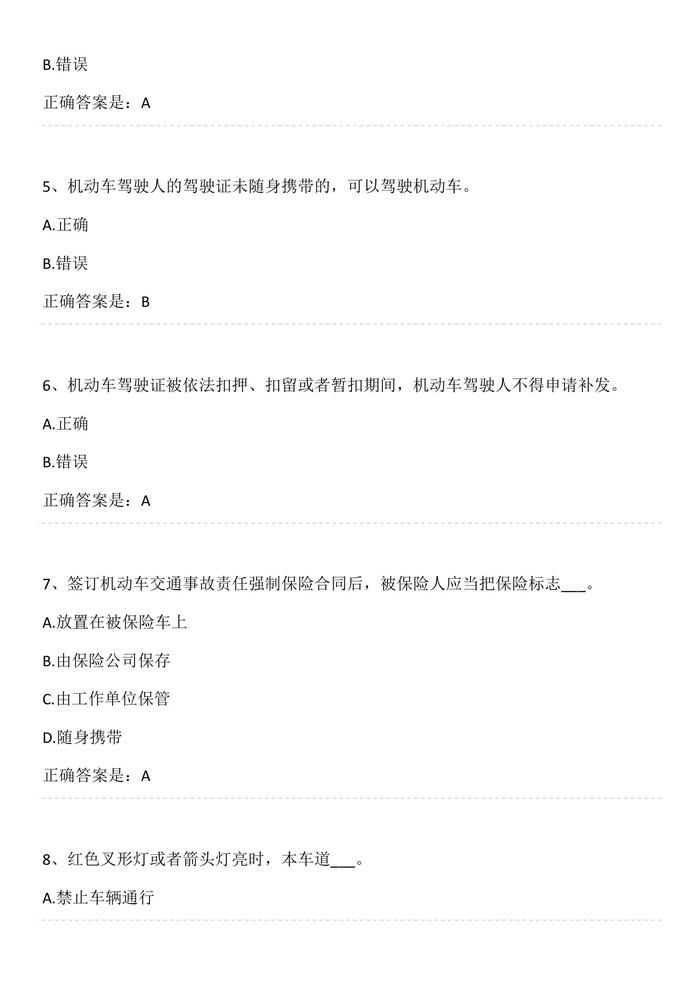 B.错误

正确答案是：A

5、机动车驾驶人的驾驶证未随身携带的，可以驾驶机动车。

A.正确

B.错误

正确答案是：B

6、机动车驾驶证被依法扣押、扣留或者暂扣期间，机动车驾驶人不得申请补发。

A.正确

B.错误

正确答案是：A

7、签订机动车交通事故责任强制保险合同后，被保险人应当把保险标志___。

A.放置在被保险车上

B.由保险公司保存

C.由工作单位保管

D.随身携带

正确答案是：A

8、红色叉形灯或者箭头灯亮时，本车道___。

A.禁止车辆通行